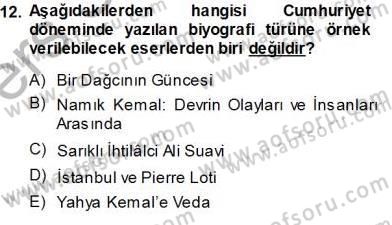 12. Aşağıdakilerden hangisi Cumhuriyet döneminde yazılan biyografi türüne örnek verilebilecek eserlerden biri değildir?

A) Bir Dağcının Güncesi
B) Namık Kemal: Devrin Olayları ve İnsanları Arasında
C) Sarıklı İhtilâlci Ali Suavi
D) İstanbul ve Pierre Loti
E) Yahya Kemal'e Veda

www.aofsoru.com